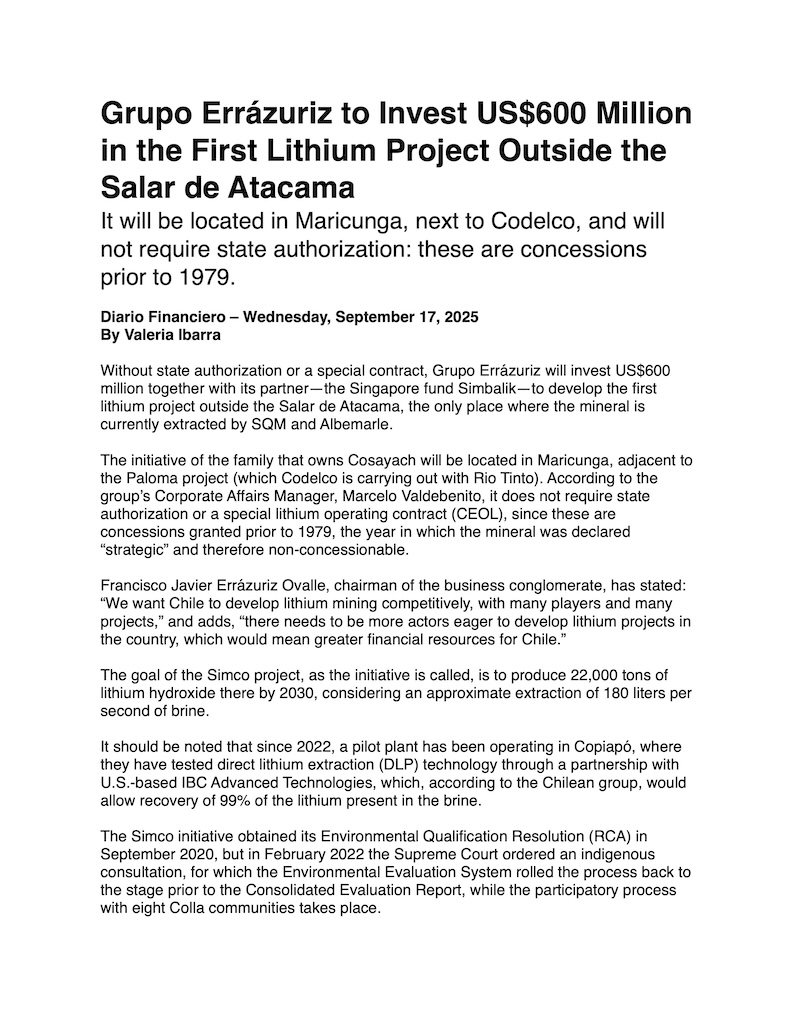 Grupo Errázuriz to Invest US$600 Million in the First Lithium Project Outside the Salar de Atacama

It will be located in Maricunga, next to Codelco, and will not require state authorization: these are concessions prior to 1979.

Diario Financiero – Wednesday, September 17, 2025
By Valeria Ibarra

Without state authorization or a special contract, Grupo Errázuriz will invest US$600 million together with its partner—the Singapore fund Simbalik—to develop the first lithium project outside the Salar de Atacama, the only place where the mineral is currently extracted by SQM and Albemarle.

The initiative of the family that owns Cosayach will be located in Maricunga, adjacent to the Paloma project (which Codelco is carrying out with Rio Tinto). According to the group's Corporate Affairs Manager, Marcelo Valdebenito, it does not require state authorization or a special lithium operating contract (CEOL), since these are concessions granted prior to 1979, the year in which the mineral was declared "strategic" and therefore non-concessionable.

Francisco Javier Errázuriz Ovalle, chairman of the business conglomerate, has stated: "We want Chile to develop lithium mining competitively, with many players and many projects," and adds, "there needs to be more actors eager to develop lithium projects in the country, which would mean greater financial resources for Chile."

The goal of the Simco project, as the initiative is called, is to produce 22,000 tons of lithium hydroxide there by 2030, considering an approximate extraction of 180 liters per second of brine.

It should be noted that since 2022, a pilot plant has been operating in Copiapó, where they have tested direct lithium extraction (DLP) technology through a partnership with U.S.-based IBC Advanced Technologies, which, according to the Chilean group, would allow recovery of 99% of the lithium present in the brine.

The Simco initiative obtained its Environmental Qualification Resolution (RCA) in September 2020, but in February 2022 the Supreme Court ordered an indigenous consultation, for which the Environmental Evaluation System rolled the process back to the stage prior to the Consolidated Evaluation Report, while the participatory process with eight Colla communities takes place.